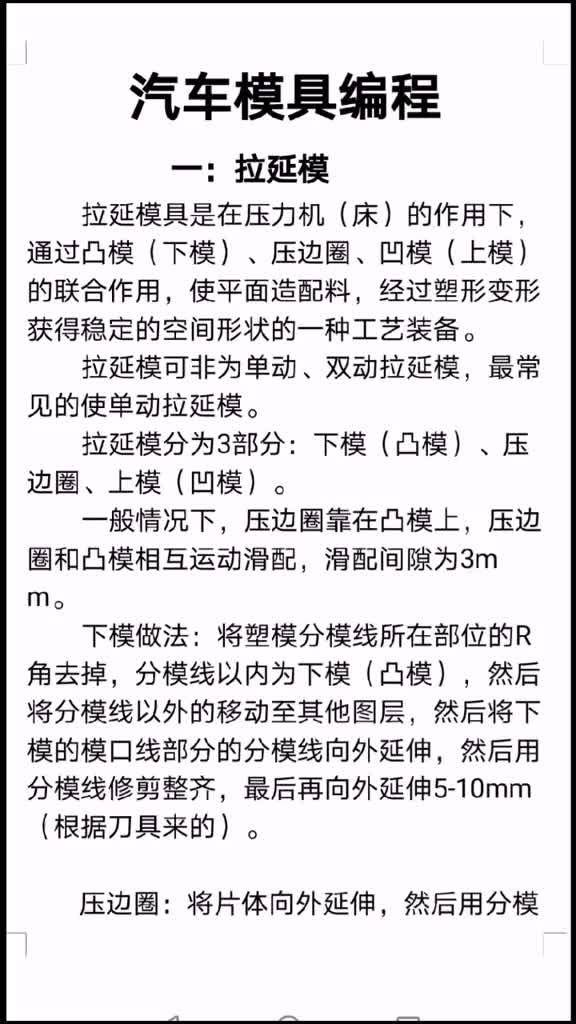 汽车模具编程

一：拉延模

拉延模具是在压力机（床）的作用下，通过凸模（下模）、压边圈、凹模（上模）的联合作用，使平面造配料，经过塑形变形获得稳定的空间形状的一种工艺装备。

拉延模可非为单动、双动拉延模，最常见的使单动拉延模。

拉延模分为3部分：下模（凸模）、压边圈、上模（凹模）。

一般情况下，压边圈靠在凸模上，压边圈和凸模相互运动滑配，滑配间隙为3mm。

下模做法：将塑模分模线所在部位的R角去掉，分模线以内为下模（凸模），然后将分模线以外的移动至其他图层，然后将下模的模口线部分的分模线向外延伸，然后用分模线修剪整齐，最后再向外延伸5-10mm（根据刀具来的）。

压边圈：将片体向外延伸，然后用分模